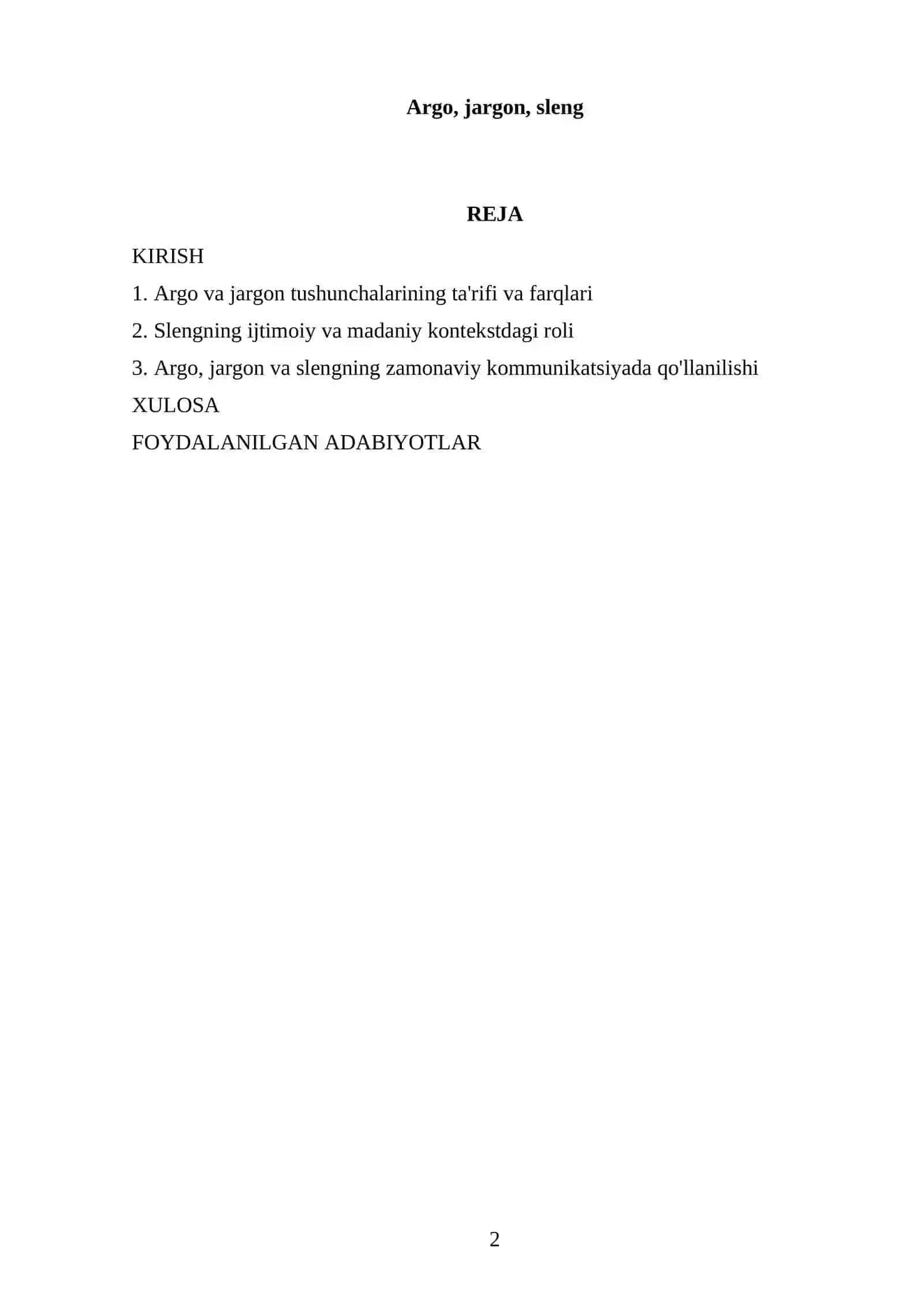 Argo, jargon, sleng

REJA

KIRISH

1. Argo va jargon tushunchalarining ta'rifi va farqlari

2. Slengning ijtimoiy va madaniy kontekstdagi roli

3. Argo, jargon va slengning zamonaviy kommunikatsiyada qo'llanilishi

XULOSA

FOYDALANILGAN ADABIYOTLAR

2